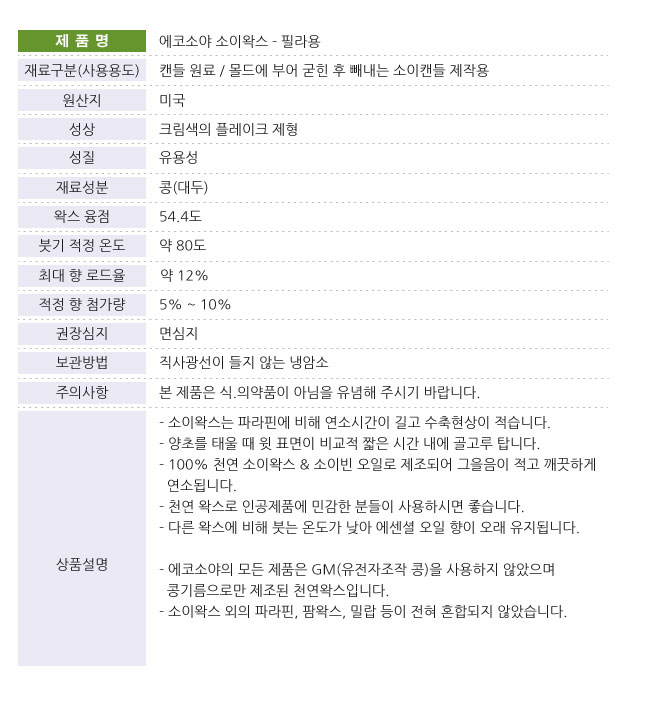 | 제 품 명 | 에코소야 소이왁스 - 필라용 |
|---|---|
| 재료구분(사용용도) | 캔들 원료 / 몰드에 부어 굳힌 후 빼내는 소이캔들 제작용 |
| 원산지 | 미국 |
| 성상 | 크림색의 플레이크 제형 |
| 성질 | 유용성 |
| 재료성분 | 콩(대두) |
| 왁스 융점 | 54.4도 |
| 붓기 적정 온도 | 약 80도 |
| 최대 향 로드율 | 약 12% |
| 적정 향 첨가량 | 5% ~ 10% |
| 권장심지 | 면심지 |
| 보관방법 | 직사광선이 들지 않는 냉암소 |
| 주의사항 | 본 제품은 식.의약품이 아님을 유념해 주시기 바랍니다. |
| 상품설명 | - 소이왁스는 파라핀에 비해 연소시간이 길고 수축현상이 적습니다. - 양초를 태울 때 윗 표면이 비교적 짧은 시간 내에 골고루 탑니다. - 100% 천연 소이왁스 & 소이빈 오일로 제조되어 그을음이 적고 깨끗하게 연소됩니다. - 천연 왁스로 인공제품에 민감한 분들이 사용하시면 좋습니다. - 다른 왁스에 비해 붓는 온도가 낮아 에센셜 오일 향이 오래 유지됩니다. - 에코소야의 모든 제품은 GM(유전자조작 콩)을 사용하지 않았으며 콩기름으로만 제조된 천연왁스입니다. - 소이왁스 외의 파라핀, 팜왁스, 밀랍 등이 전혀 혼합되지 않았습니다. |